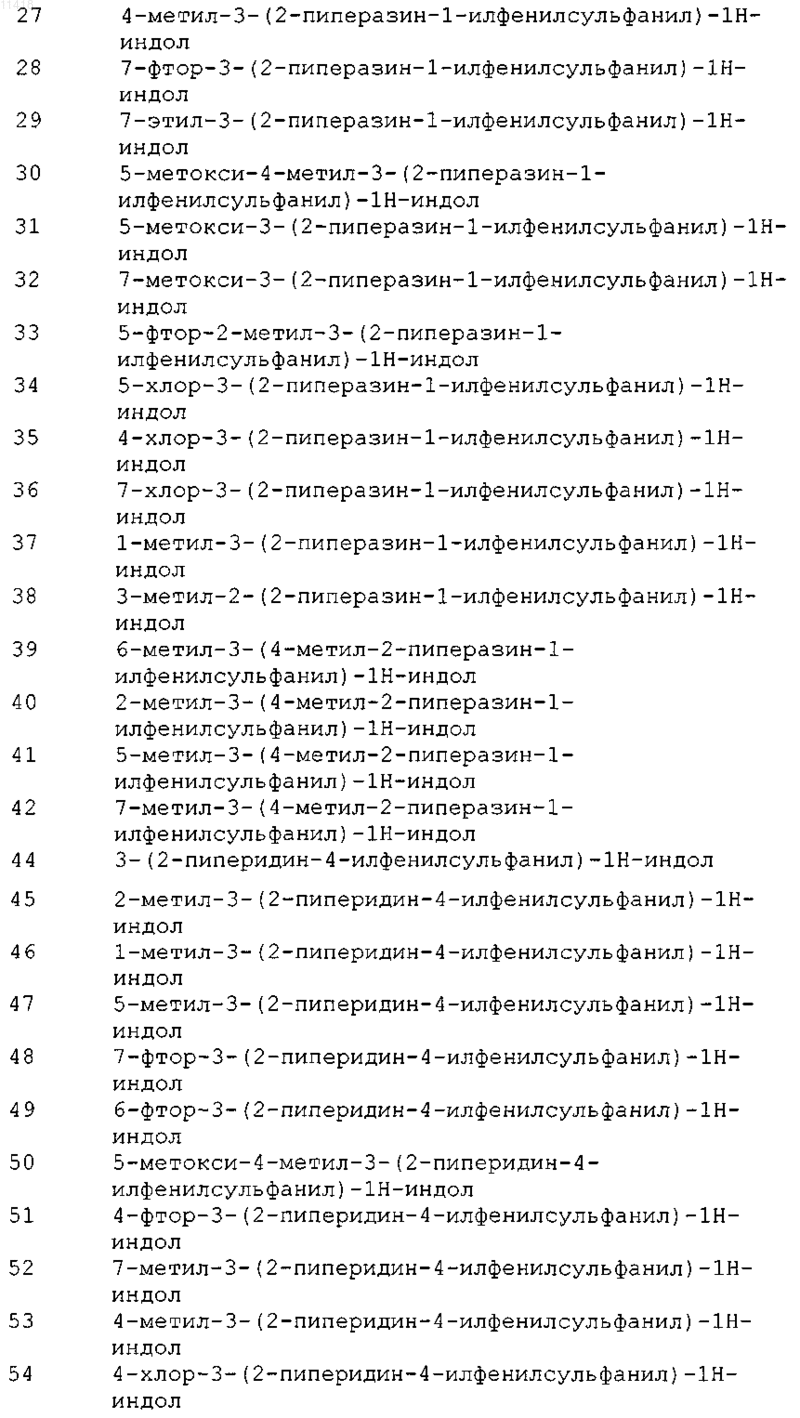 27 4-метил-3-(2-пиперазин-1-илфенилсульфанил)-1H-индол
28 7-фтор-3-(2-пиперазин-1-илфенилсульфанил)-1H-индол
29 7-этил-3-(2-пиперазин-1-илфенилсульфанил)-1H-индол
30 5-метокси-4-метил-3-(2-пиперазин-1-илфенилсульфанил)-1H-индол
31 5-метокси-3-(2-пиперазин-1-илфенилсульфанил)-1H-индол
32 7-метокси-3-(2-пиперазин-1-илфенилсульфанил)-1H-индол
33 5-фтор-2-метил-3-(2-пиперазин-1-илфенилсульфанил)-1H-индол
34 5-хлор-3-(2-пиперазин-1-илфенилсульфанил)-1H-индол
35 4-хлор-3-(2-пиперазин-1-илфенилсульфанил)-1H-индол
36 7-хлор-3-(2-пиперазин-1-илфенилсульфанил)-1H-индол
37 1-метил-3-(2-пиперазин-1-илфенилсульфанил)-1H-индол
38 3-метил-2-(2-пиперазин-1-илфенилсульфанил)-1H-индол
39 6-метил-3-(4-метил-2-пиперазин-1-илфенилсульфанил)-1H-индол
40 2-метил-3-(4-метил-2-пиперазин-1-илфенилсульфанил)-1H-индол
41 5-метил-3-(4-метил-2-пиперазин-1-илфенилсульфанил)-1H-индол
42 7-метил-3-(4-метил-2-пиперазин-1-илфенилсульфанил)-1H-индол
44 3-(2-пиперидин-4-илфенилсульфанил)-1H-индол
45 2-метил-3-(2-пиперидин-4-илфенилсульфанил)-1H-индол
46 1-метил-3-(2-пиперидин-4-илфенилсульфанил)-1H-индол
47 5-метил-3-(2-пиперидин-4-илфенилсульфанил)-1H-индол
48 7-фтор-3-(2-пиперидин-4-илфенилсульфанил)-1H-индол
49 6-фтор-3-(2-пиперидин-4-илфенилсульфанил)-1H-индол
50 5-метокси-4-метил-3-(2-пиперидин-4-илфенилсульфанил)-1H-индол
51 4-фтор-3-(2-пиперидин-4-илфенилсульфанил)-1H-индол
52 7-метил-3-(2-пиперидин-4-илфенилсульфанил)-1H-индол
53 4-метил-3-(2-пиперидин-4-илфенилсульфанил)-1H-индол
54 4-хлор-3-(2-пиперидин-4-илфенилсульфанил)-1H-индол